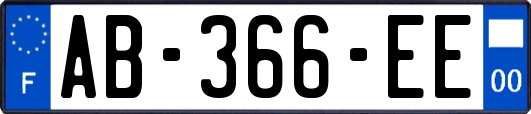 F
AB-366-EE
00